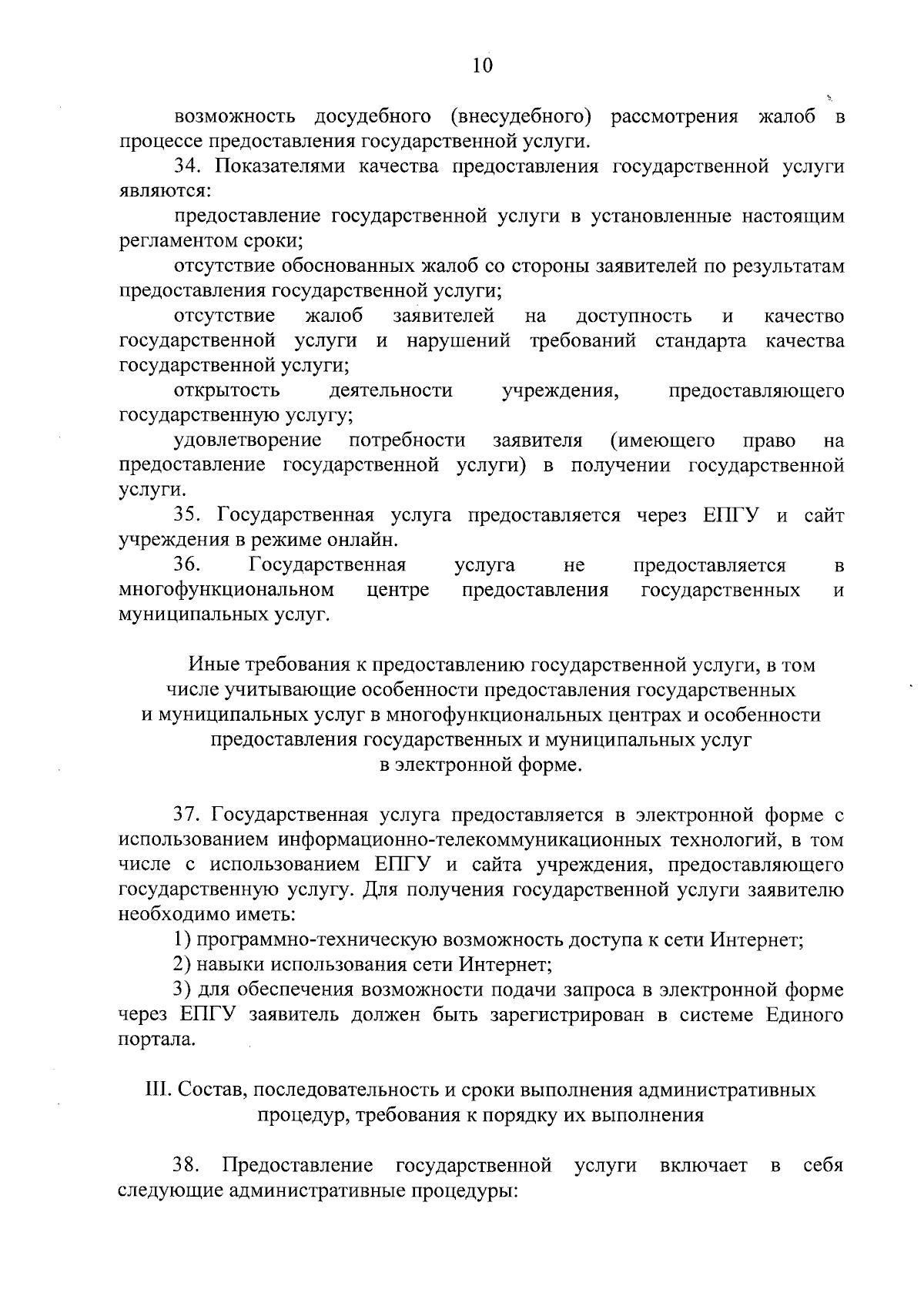 10

возможность досудебного (внесудебного) рассмотрения жалоб в процессе предоставления государственной услуги.

34. Показателями качества предоставления государственной услуги являются:

предоставление государственной услуги в установленные настоящим регламентом сроки;

отсутствие обоснованных жалоб со стороны заявителей по результатам предоставления государственной услуги;

отсутствие жалоб заявителей на доступность и качество государственной услуги и нарушений требований стандарта качества государственной услуги;

открытость деятельности учреждения, предоставляющего государственную услугу;

удовлетворение потребности заявителя (имеющего право на предоставление государственной услуги) в получении государственной услуги.

35. Государственная услуга предоставляется через ЕПГУ и сайт учреждения в режиме онлайн.

36. Государственная услуга не предоставляется в многофункциональном центре предоставления государственных и муниципальных услуг.

Иные требования к предоставлению государственной услуги, в том числе учитывающие особенности предоставления государственных и муниципальных услуг в многофункциональных центрах и особенности предоставления государственных и муниципальных услуг в электронной форме.

37. Государственная услуга предоставляется в электронной форме с использованием информационно-телекоммуникационных технологий, в том числе с использованием ЕПГУ и сайта учреждения, предоставляющего государственную услугу. Для получения государственной услуги заявителю необходимо иметь:

1) программно-техническую возможность доступа к сети Интернет;

2) навыки использования сети Интернет;

3) для обеспечения возможности подачи запроса в электронной форме через ЕПГУ заявитель должен быть зарегистрирован в системе Единого портала.

III. Состав, последовательность и сроки выполнения административных процедур, требования к порядку их выполнения

38. Предоставление государственной услуги включает в себя следующие административные процедуры: